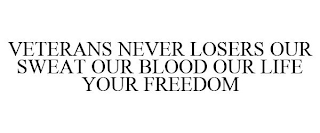 VETERANS NEVER LOSERS OUR SWEAT OUR BLOOD OUR LIFE YOUR FREEDOM